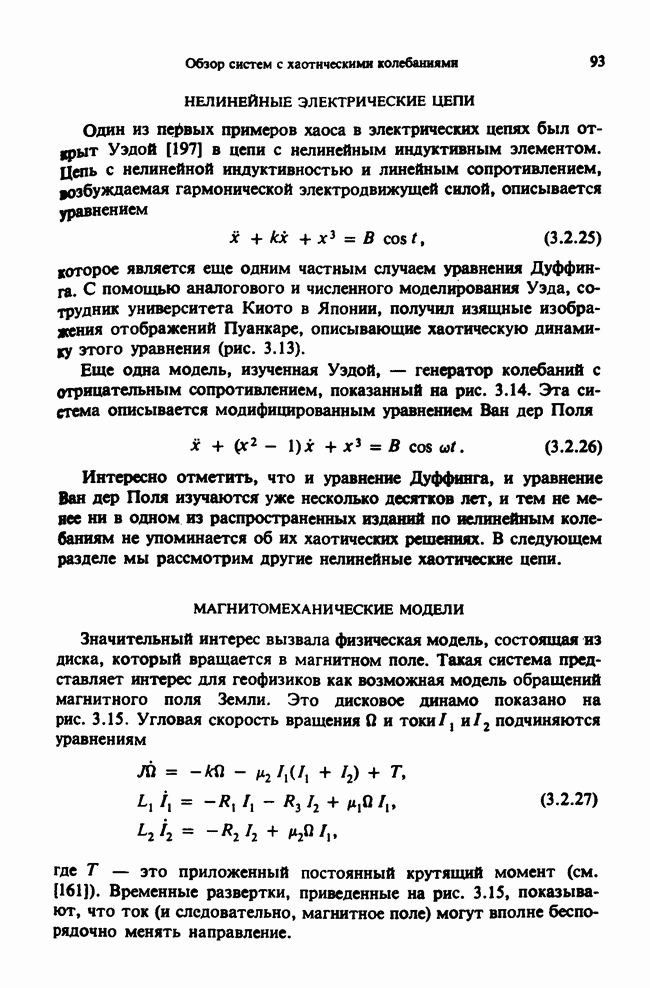 Обзор систем с хаотическими колебаниями 93

НЕЛИНЕЙНЫЕ ЭЛЕКТРИЧЕСКИЕ ЦЕПИ

Один из первых примеров хаоса в электрических цепях был открыт Уэдой [197] в цепи с нелинейным индуктивным элементом. Цепь с нелинейной индуктивностью и линейным сопротивлением, возбуждаемая гармонической электродвижущей силой, описывается уравнением

$\ddot{x} + k\dot{x} + x^3 = B \cos t,$ (3.2.25)

которое является еще одним частным случаем уравнения Дуффинга. С помощью аналогового и численного моделирования Уэда, сотрудник университета Киото в Японии, получил изящные изображения отображений Пуанкаре, описывающие хаотическую динамику этого уравнения (рис. 3.13).

Еще одна модель, изученная Уэдой, — генератор колебаний с отрицательным сопротивлением, показанный на рис. 3.14. Эта система описывается модифицированным уравнением Ван дер Поля

$\ddot{x} + (x^2 - 1)\dot{x} + x^3 = B \cos \omega t.$ (3.2.26)

Интересно отметить, что и уравнение Дуффинга, и уравнение Ван дер Поля изучаются уже несколько десятков лет, и тем не менее ни в одном из распространенных изданий по нелинейным колебаниям не упоминается об их хаотических решениях. В следующем разделе мы рассмотрим другие нелинейные хаотические цепи.

МАГНИТОМЕХАНИЧЕСКИЕ МОДЕЛИ

Значительный интерес вызвала физическая модель, состоящая из диска, который вращается в магнитном поле. Такая система представляет интерес для геофизиков как возможная модель обращений магнитного поля Земли. Это дисковое динамо показано на рис. 3.15. Угловая скорость вращения $\Omega$ и токи $I_1$ и $I_2$ подчиняются уравнениям

$J\dot{\Omega} = -k\Omega - \mu_2 I_1(I_1 + I_2) + T,$
$L_1 \dot{I}_1 = -R_1 I_1 - R_3 I_2 + \mu_1 \Omega I_1,$ (3.2.27)
$L_2 \dot{I}_2 = -R_2 I_2 + \mu_2 \Omega I_1,$

где $T$ — это приложенный постоянный крутящий момент (см. [161]). Временные развертки, приведенные на рис. 3.15, показывают, что ток (и следовательно, магнитное поле) могут вполне беспорядочно менять направление.